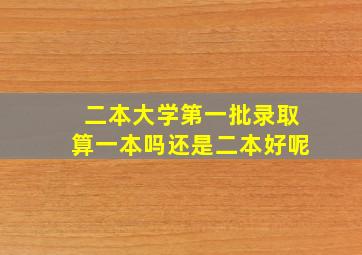 二本大学第一批录取
算一本吗还是二本好呢